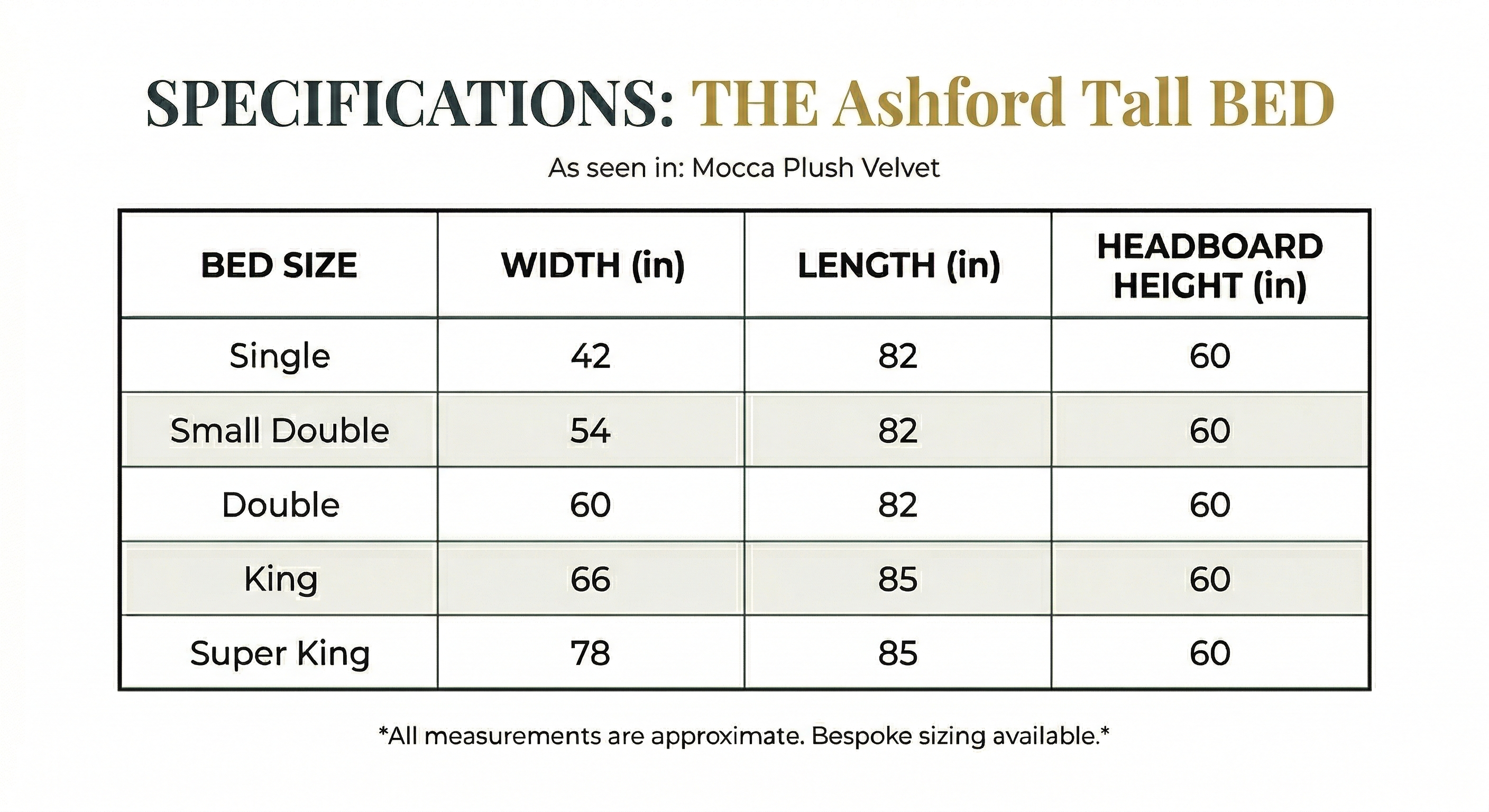 SPECIFICATIONS: THE Ashford Tall BED

As seen in: Mocca Plush Velvet

| BED SIZE | WIDTH (in) | LENGTH (in) | HEADBOARD HEIGHT (in) |
|---|---|---|---|
| Single | 42 | 82 | 60 |
| Small Double | 54 | 82 | 60 |
| Double | 60 | 82 | 60 |
| King | 66 | 85 | 60 |
| Super King | 78 | 85 | 60 |

*All measurements are approximate. Bespoke sizing available.*